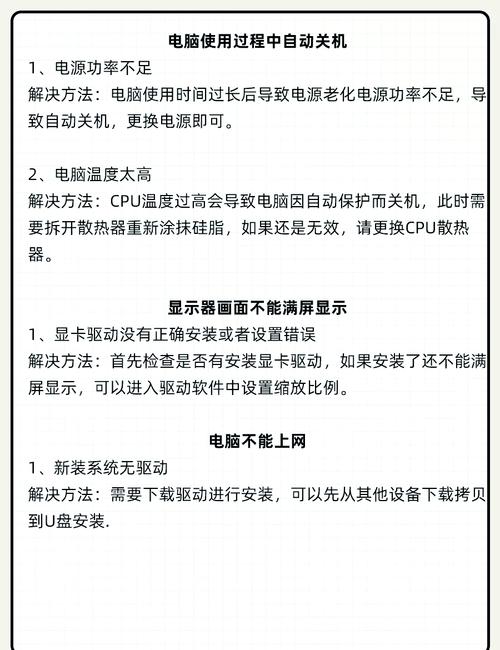 电脑使用过程中自动关机

1、电源功率不足
解决方法：电脑使用时间过长后导致电源老化电源功率不足，导致自动关机，更换电源即可。

2、电脑温度太高
解决方法：CPU温度过高会导致电脑因自动保护而关机，此时需要拆开散热器重新涂抹硅脂，如果还是无效，请更换CPU散热器。

显示器画面不能满屏显示

1、显卡驱动没有正确安装或者设置错误
解决方法：首先检查是否有安装显卡驱动，如果安装了还不能满屏显示，可以进入驱动软件中设置缩放比例。

电脑不能上网

1、新装系统无驱动
解决方法：需要下载驱动进行安装，可以先从其他设备下载拷贝到U盘安装.